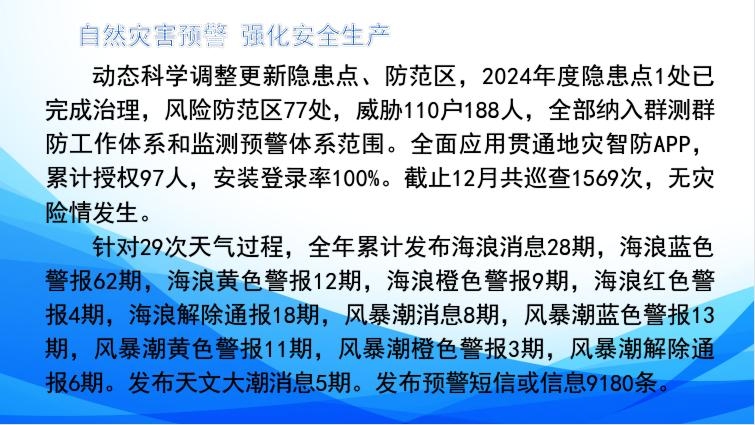 自然灾害预警 强化安全生产

动态科学调整更新隐患点、防范区，2024年度隐患点1处已完成治理，风险防范区77处，威胁110户188人，全部纳入群测群防工作体系和监测预警体系范围。全面应用贯通地灾智防APP，累计授权97人，安装登录率100%。截止12月共巡查1569次，无灾险情发生。

针对29次天气过程，全年累计发布海浪消息28期，海浪蓝色警报62期，海浪黄色警报12期，海浪橙色警报9期，海浪红色警报4期，海浪解除通报18期，风暴潮消息8期，风暴潮蓝色警报13期，风暴潮黄色警报11期，风暴潮橙色警报3期，风暴潮解除通报6期。发布天文大潮消息5期。发布预警短信或信息9180条。